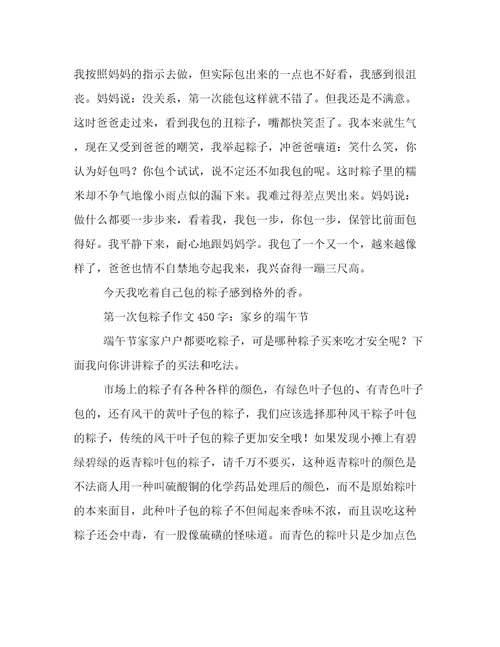 我按照妈妈的指示去做，但实际包出来的一点也不好看，我感到很沮丧。妈妈说：没关系，第一次能包这样就不错了。但我还是不满意。这时爸爸走过来，看到我包的丑粽子，嘴都快笑歪了。我本来就生气，现在又受到爸爸的嘲笑，我举起粽子，冲爸爸嚷道：笑什么笑，你认为好包吗？你包个试试，说不定还不如我包的呢。这时粽子里的糯米却不争气地像小雨点似的漏下来。我难过得差点哭出来。妈妈说：做什么都要一步步来，看着我，我包一步，你包一步，保管比前面包得好。我平静下来，耐心地跟妈妈学。我包了一个又一个，越来越像样了，爸爸也情不自禁地夸起我来，我兴奋得一蹦三尺高。

今天我吃着自己包的粽子感到格外的香。

第一次包粽子作文 450 字：家乡的端午节

端午节家家户户都要吃粽子，可是哪种粽子买来吃才安全呢？下面我向你讲讲粽子的买法和吃法。

市场上的粽子有各种各样的颜色，有绿色叶子包的、有青色叶子包的，还有风干的黄叶子包的粽子，我们应该选择那种风干粽子叶包的粽子，传统的风干叶子包的粽子更加安全哦！如果发现小摊上有碧绿碧绿的返青粽叶包的粽子，请千万不要买，这种返青粽叶的颜色是不法商人用一种叫硫酸铜的化学药品处理后的颜色，而不是原始粽叶的本来面目，此种叶子包的粽子不但闻起来香味不浓，而且误吃这种粽子还会中毒，有一股像硫磺的怪味道。而青色的粽叶只是少加点色